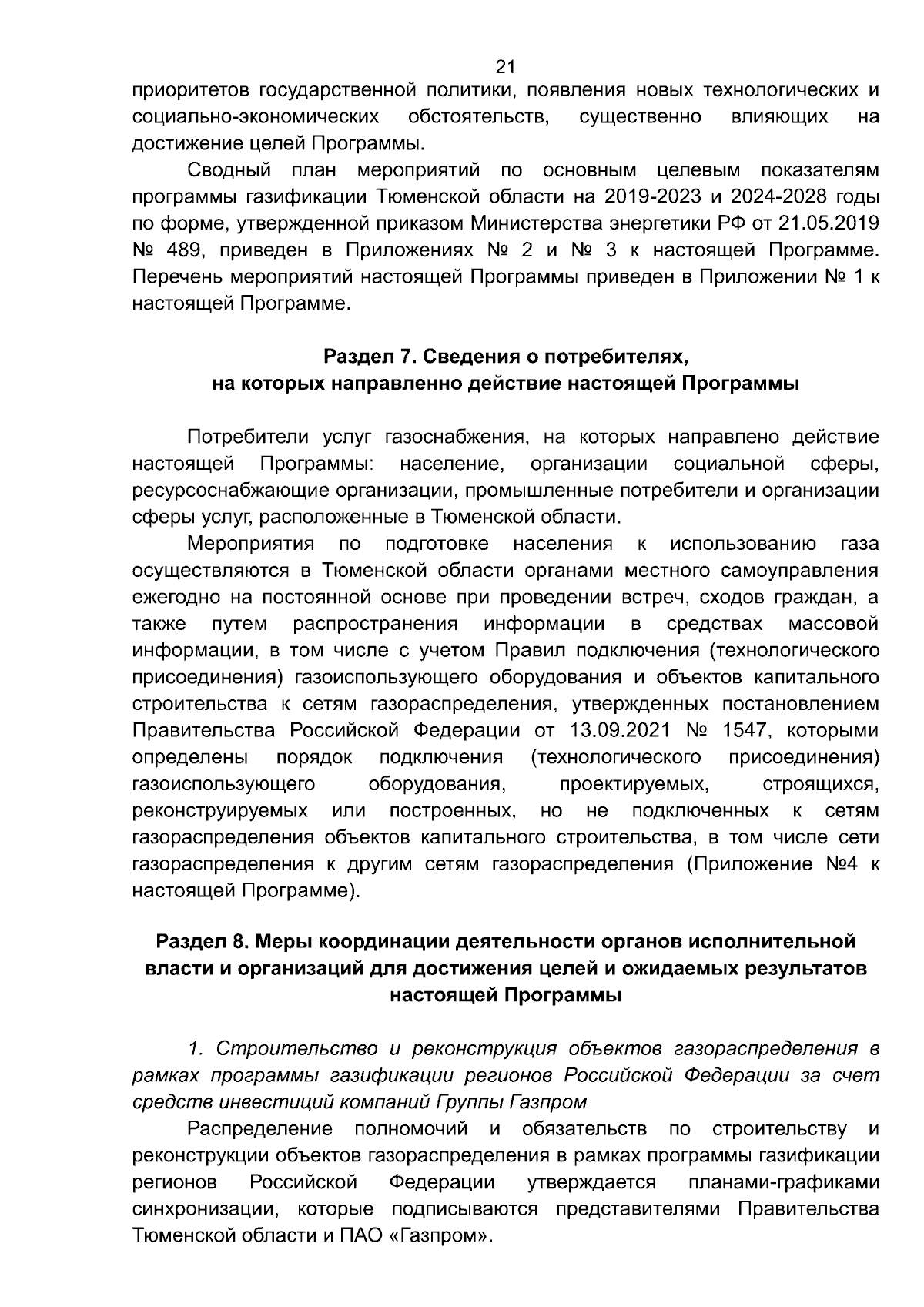 21

приоритетов государственной политики, появления новых технологических и социально-экономических обстоятельств, существенно влияющих на достижение целей Программы.

Сводный план мероприятий по основным целевым показателям программы газификации Тюменской области на 2019-2023 и 2024-2028 годы по форме, утвержденной приказом Министерства энергетики РФ от 21.05.2019 № 489, приведен в Приложениях № 2 и № 3 к настоящей Программе. Перечень мероприятий настоящей Программы приведен в Приложении № 1 к настоящей Программе.

Раздел 7. Сведения о потребителях,
на которых направленно действие настоящей Программы

Потребители услуг газоснабжения, на которых направлено действие настоящей Программы: население, организации социальной сферы, ресурсоснабжающие организации, промышленные потребители и организации сферы услуг, расположенные в Тюменской области.

Мероприятия по подготовке населения к использованию газа осуществляются в Тюменской области органами местного самоуправления ежегодно на постоянной основе при проведении встреч, сходов граждан, а также путем распространения информации в средствах массовой информации, в том числе с учетом Правил подключения (технологического присоединения) газоиспользующего оборудования и объектов капитального строительства к сетям газораспределения, утвержденных постановлением Правительства Российской Федерации от 13.09.2021 № 1547, которыми определены порядок подключения (технологического присоединения) газоиспользующего оборудования, проектируемых, строящихся, реконструируемых или построенных, но не подключенных к сетям газораспределения объектов капитального строительства, в том числе сети газораспределения к другим сетям газораспределения (Приложение №4 к настоящей Программе).

Раздел 8. Меры координации деятельности органов исполнительной власти и организаций для достижения целей и ожидаемых результатов настоящей Программы

1. Строительство и реконструкция объектов газораспределения в рамках программы газификации регионов Российской Федерации за счет средств инвестиций компаний Группы Газпром

Распределение полномочий и обязательств по строительству и реконструкции объектов газораспределения в рамках программы газификации регионов Российской Федерации утверждается планами-графиками синхронизации, которые подписываются представителями Правительства Тюменской области и ПАО «Газпром».